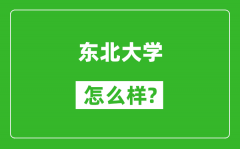 东北大学

怎么样?